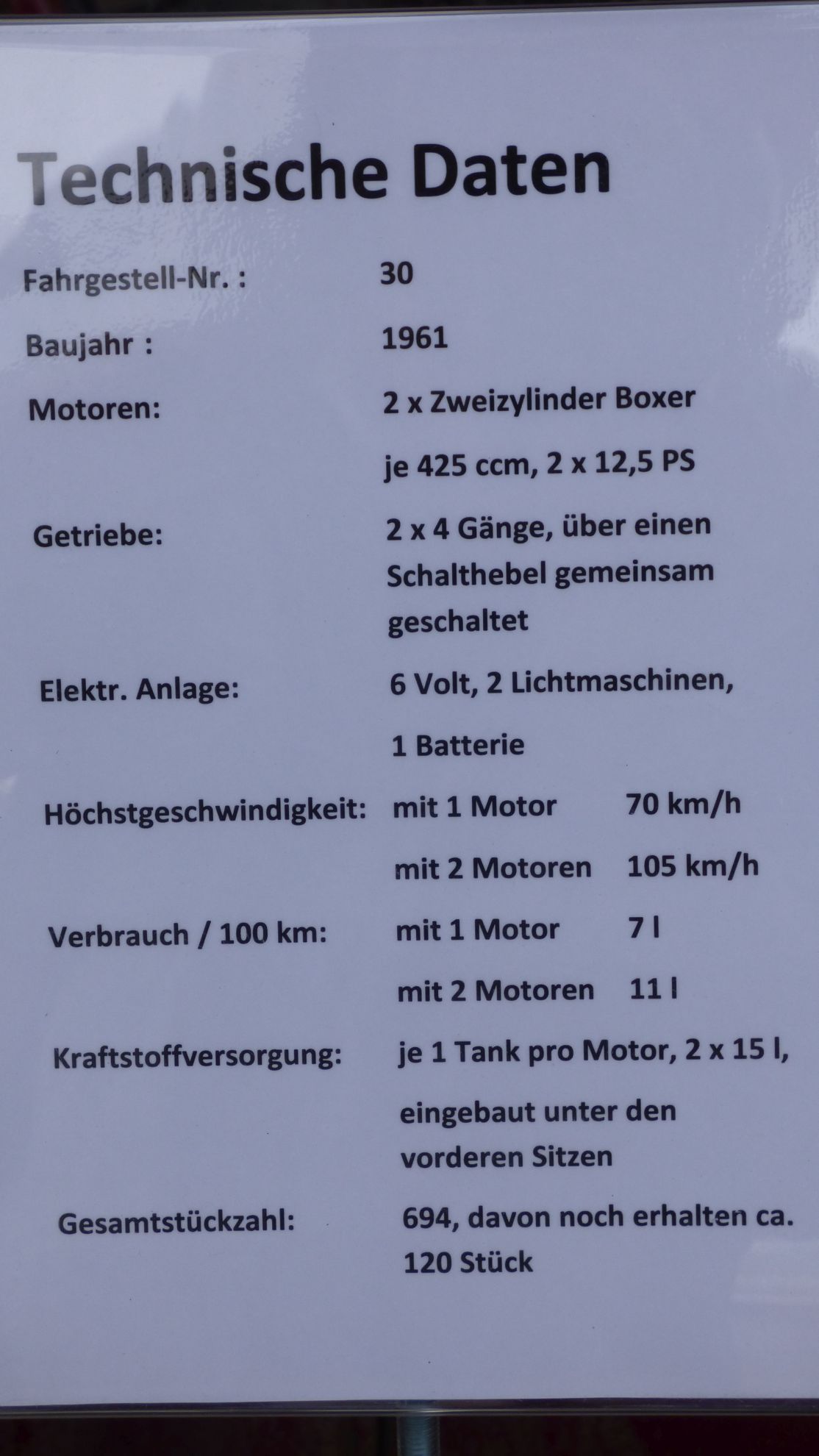 Technische Daten

Fahrgestell-Nr. : 30

Baujahr : 1961

Motoren: 2 x Zweizylinder Boxer

je 425 ccm, 2 x 12,5 PS

Getriebe: 2 x 4 Gänge, über einen Schalthebel gemeinsam geschaltet

Elektr. Anlage: 6 Volt, 2 Lichtmaschinen,

1 Batterie

Höchstgeschwindigkeit: mit 1 Motor 70 km/h

mit 2 Motoren 105 km/h

Verbrauch / 100 km: mit 1 Motor 7 l

mit 2 Motoren 11 l

Kraftstoffversorgung: je 1 Tank pro Motor, 2 x 15 l,

eingebaut unter den vorderen Sitzen

Gesamtstückzahl: 694, davon noch erhalten ca. 120 Stück